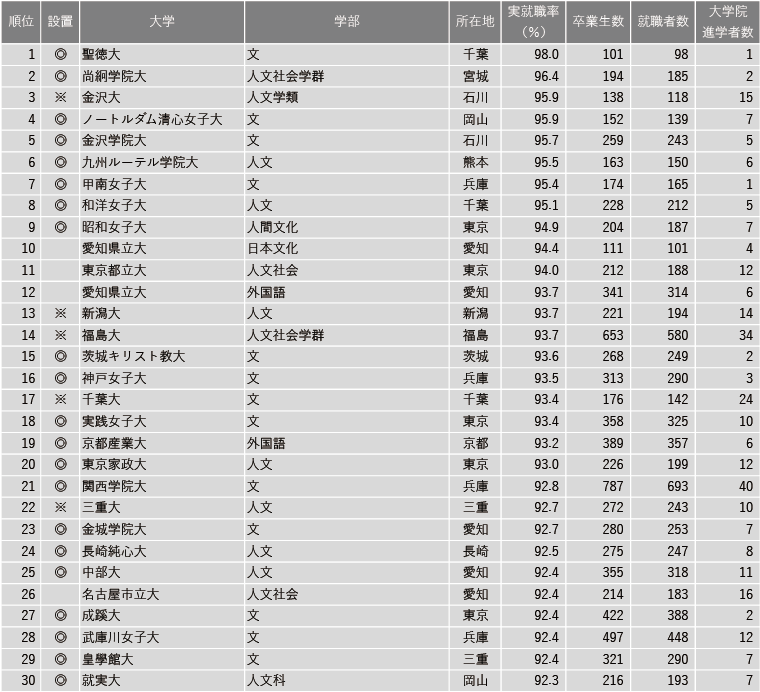 | 順位 | 設置 | 大学 | 学部 | 所在地 | 実就職率（%） | 卒業生数 | 就職者数 | 大学院進学者数 |
|---|---|---|---|---|---|---|---|---|
| 1 | ◎ | 聖徳大 | 文 | 千葉 | 98.0 | 101 | 98 | 1 |
| 2 | ◎ | 尚絅学院大 | 人文社会学群 | 宮城 | 96.4 | 194 | 185 | 2 |
| 3 | ※ | 金沢大 | 人文学類 | 石川 | 95.9 | 138 | 118 | 15 |
| 4 | ◎ | ノートルダム清心女子大 | 文 | 岡山 | 95.9 | 152 | 139 | 7 |
| 5 | ◎ | 金沢学院大 | 文 | 石川 | 95.7 | 259 | 243 | 5 |
| 6 | ◎ | 九州ルーテル学院大 | 人文 | 熊本 | 95.5 | 163 | 150 | 6 |
| 7 | ◎ | 甲南女子大 | 文 | 兵庫 | 95.4 | 174 | 165 | 1 |
| 8 | ◎ | 和洋女子大 | 人文 | 千葉 | 95.1 | 228 | 212 | 5 |
| 9 | ◎ | 昭和女子大 | 人間文化 | 東京 | 94.9 | 204 | 187 | 7 |
| 10 |  | 愛知県立大 | 日本文化 | 愛知 | 94.4 | 111 | 101 | 4 |
| 11 |  | 東京都立大 | 人文社会 | 東京 | 94.0 | 212 | 188 | 12 |
| 12 |  | 愛知県立大 | 外国語 | 愛知 | 93.7 | 341 | 314 | 6 |
| 13 | ※ | 新潟大 | 人文 | 新潟 | 93.7 | 221 | 194 | 14 |
| 14 | ※ | 福島大 | 人文社会学群 | 福島 | 93.7 | 653 | 580 | 34 |
| 15 | ◎ | 茨城キリスト教大 | 文 | 茨城 | 93.6 | 268 | 249 | 2 |
| 16 | ◎ | 神戸女子大 | 文 | 兵庫 | 93.5 | 313 | 290 | 3 |
| 17 | ※ | 千葉大 | 文 | 千葉 | 93.4 | 176 | 142 | 24 |
| 18 | ◎ | 実践女子大 | 文 | 東京 | 93.4 | 358 | 325 | 10 |
| 19 | ◎ | 京都産業大 | 外国語 | 京都 | 93.2 | 389 | 357 | 6 |
| 20 | ◎ | 東京家政大 | 人文 | 東京 | 93.0 | 226 | 199 | 12 |
| 21 | ◎ | 関西学院大 | 文 | 兵庫 | 92.8 | 787 | 693 | 40 |
| 22 | ※ | 三重大 | 人文 | 三重 | 92.7 | 272 | 243 | 10 |
| 23 | ◎ | 金城学院大 | 文 | 愛知 | 92.7 | 280 | 253 | 7 |
| 24 | ◎ | 長崎純心大 | 人文 | 長崎 | 92.5 | 275 | 247 | 8 |
| 25 | ◎ | 中部大 | 人文 | 愛知 | 92.4 | 355 | 318 | 11 |
| 26 |  | 名古屋市立大 | 人文社会 | 愛知 | 92.4 | 214 | 183 | 16 |
| 27 | ◎ | 成蹊大 | 文 | 東京 | 92.4 | 422 | 388 | 2 |
| 28 | ◎ | 武庫川女子大 | 文 | 兵庫 | 92.4 | 497 | 448 | 12 |
| 29 | ◎ | 皇學館大 | 文 | 三重 | 92.4 | 321 | 290 | 7 |
| 30 | ◎ | 就実大 | 人文科 | 岡山 | 92.3 | 216 | 193 | 7 |